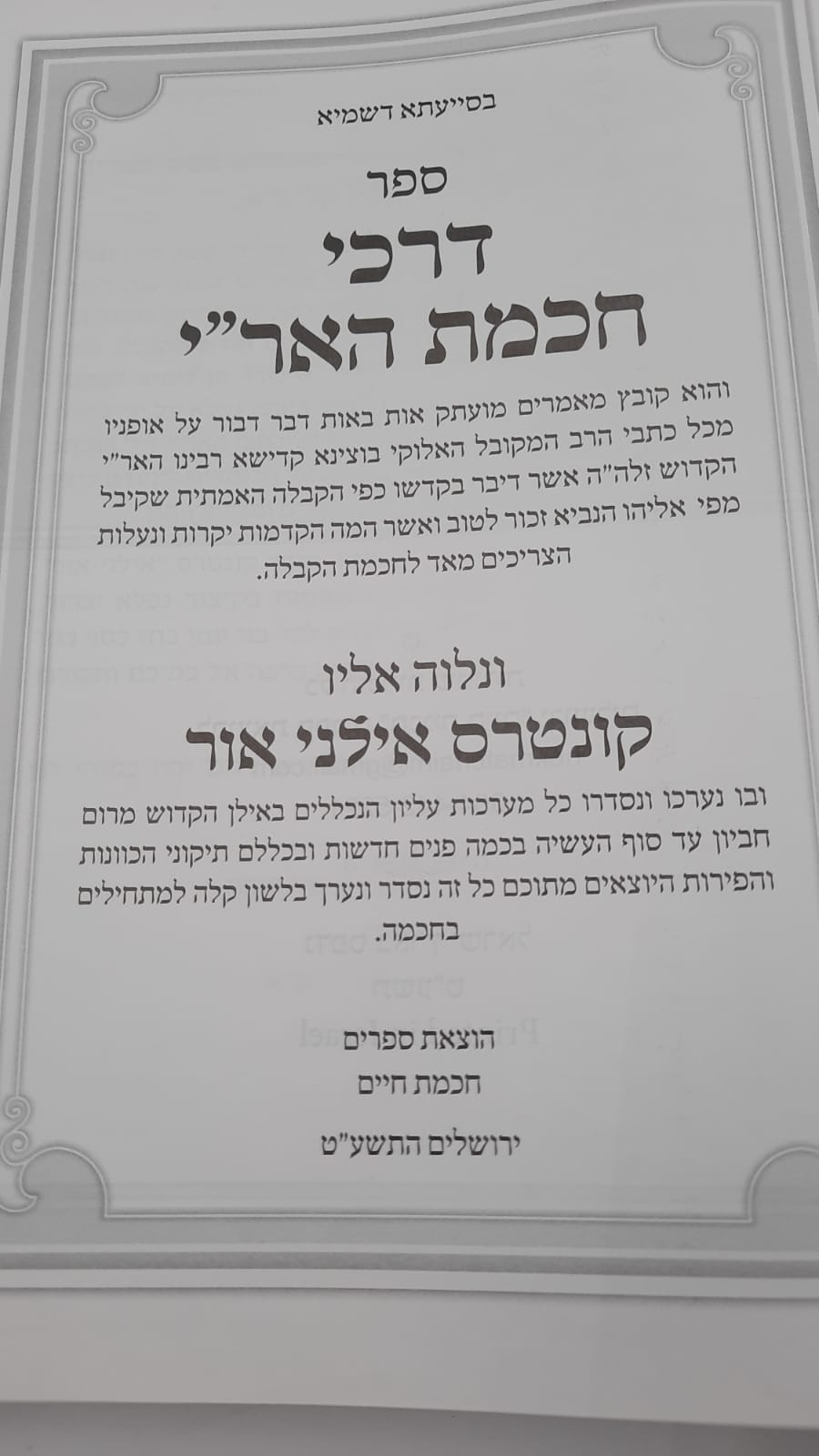 בסייעתא דשמיא

ספר

דרכי

חכמת האר"י

והוא קובץ מאמרים מועתק אות באות דבר דבור על אופניו מכל כתבי הרב המקובל האלוקי בוצינא קדישא רבינו האר"י הקדוש זלה"ה אשר דיבר בקדשו כפי הקבלה האמתית שקיבל מפי אליהו הנביא זכור לטוב ואשר המה הקדמות יקרות ונעלות הצריכים מאד לחכמת הקבלה.

ונלוה אליו

קונטרס אילני אור

ובו נערכו ונסדרו כל מערכות עליון הנכללים באילן הקדוש מרום חביון עד סוף העשיה בכמה פנים חדשות ובכללם תיקוני הכוונות והפירות היוצאים מתוכם כל זה נסדר ונערך בלשון קלה למתחילים בחכמה.

הוצאת ספרים

חכמת חיים

ירושלים התשע"ט